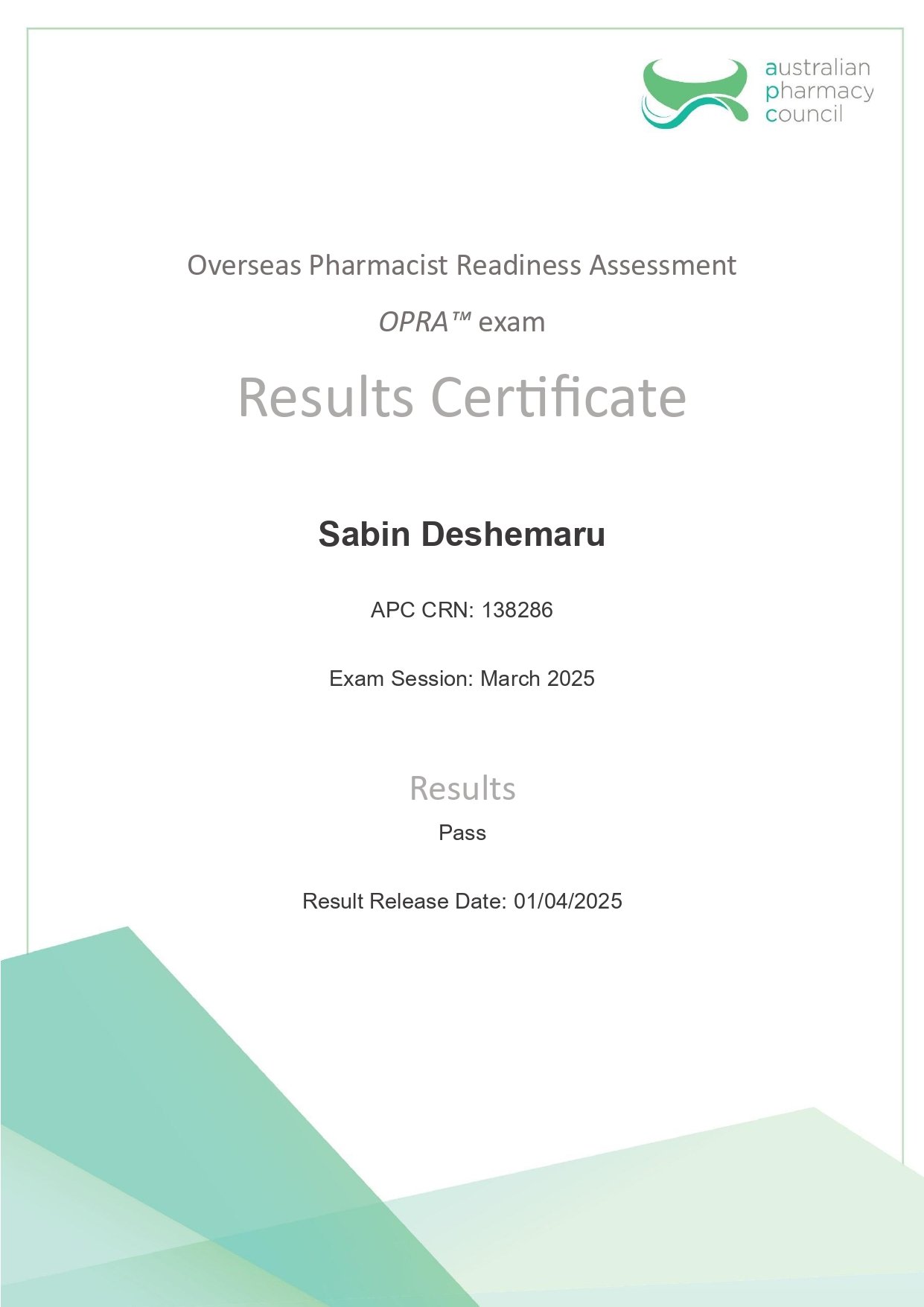 australian
pharmacy
council

Overseas Pharmacist Readiness Assessment

OPRA™ exam

Results Certificate

Sabin Deshemaru

APC CRN: 138286

Exam Session: March 2025

Results

Pass

Result Release Date: 01/04/2025